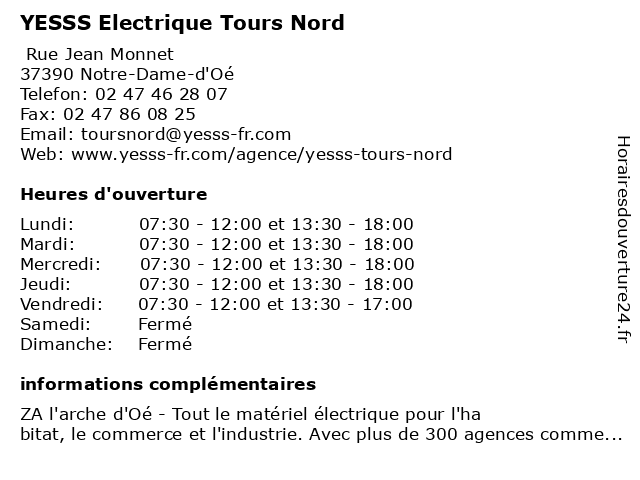 YESSS Electrique Tours Nord

Rue Jean Monnet
37390 Notre-Dame-d'Oé
Telefon: 02 47 46 28 07
Fax: 02 47 86 08 25
Email: toursnord@yesss-fr.com
Web: www.yesss-fr.com/agence/yesss-tours-nord

Heures d'ouverture

| Lundi: | 07:30 - 12:00 et 13:30 - 18:00 |
|---|---|
| Mardi: | 07:30 - 12:00 et 13:30 - 18:00 |
| Mercredi: | 07:30 - 12:00 et 13:30 - 18:00 |
| Jeudi: | 07:30 - 12:00 et 13:30 - 18:00 |
| Vendredi: | 07:30 - 12:00 et 13:30 - 17:00 |
| Samedi: | Fermé |
| Dimanche: | Fermé |

informations complémentaires

ZA l'arche d'Oé - Tout le matériel électrique pour l'ha bitat, le commerce et l'industrie. Avec plus de 300 agences comme...

Horairesdouverture24.fr